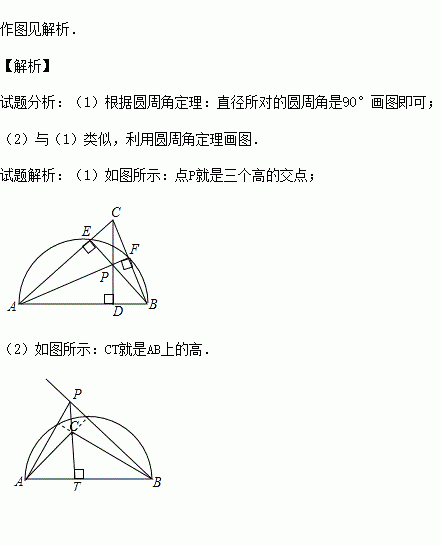 作图见解析．

【解析】

试题分析：（1）根据圆周角定理：直径所对的圆周角是90°画图即可；

（2）与（1）类似，利用圆周角定理画图．

试题解析：（1）如图所示：点P就是三个高的交点；

C
E
F
P
A
D
B

（2）如图所示：CT就是AB上的高．

P
C
A
T
B